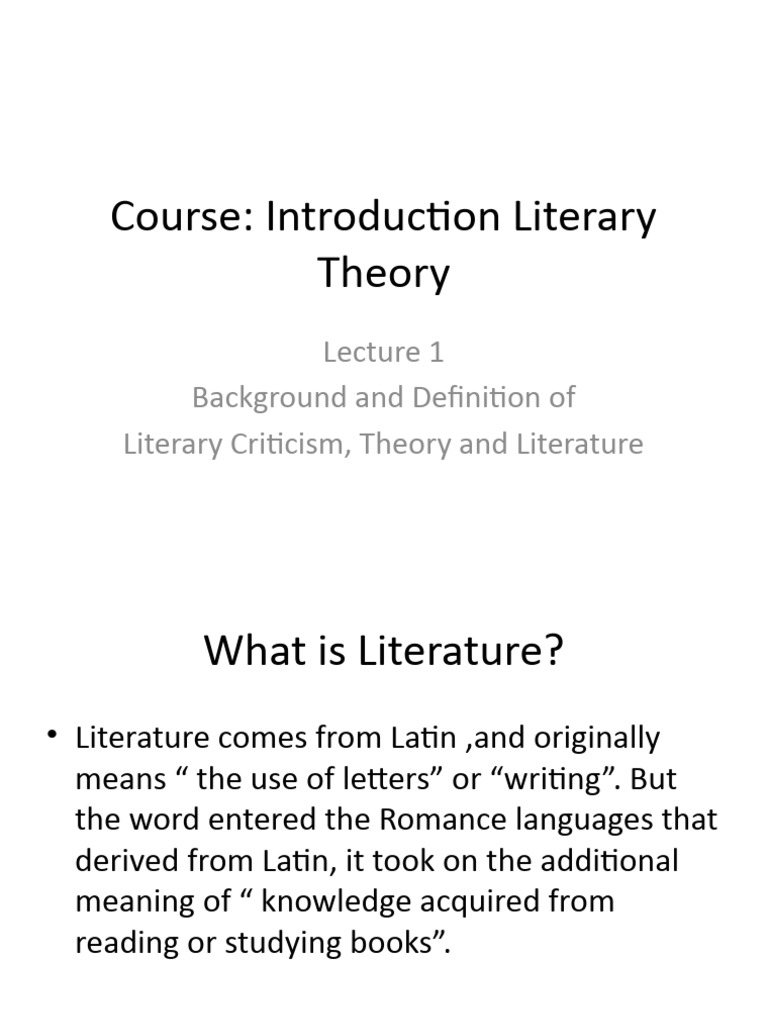 Course: Introduction Literary Theory

Lecture 1
Background and Definition of
Literary Criticism, Theory and Literature

What is Literature?

• Literature comes from Latin ,and originally means “ the use of letters” or “writing”. But the word entered the Romance languages that derived from Latin, it took on the additional meaning of “ knowledge acquired from reading or studying books”.